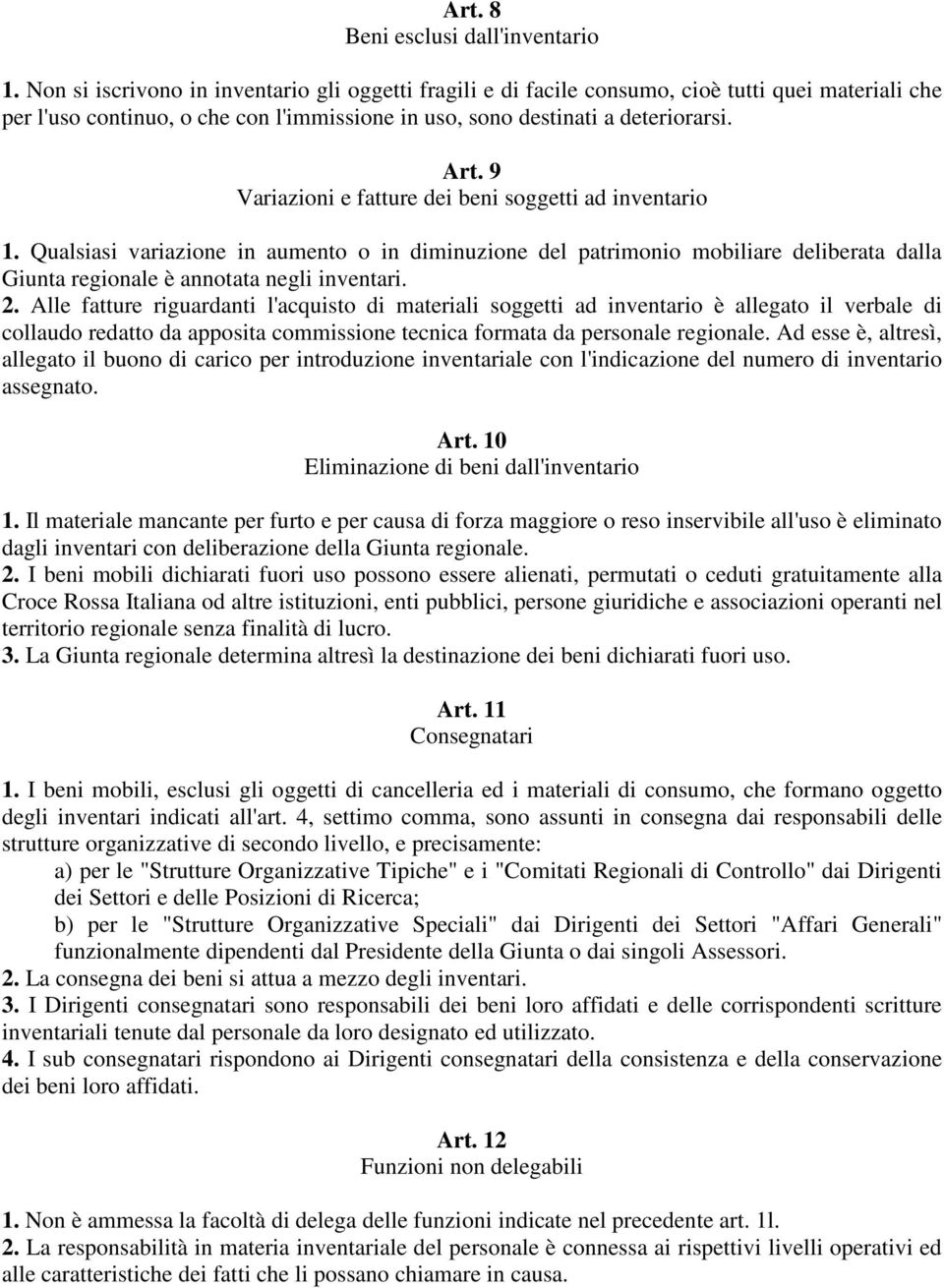 Art. 8
Beni esclusi dall'inventario

1. Non si iscrivono in inventario gli oggetti fragili e di facile consumo, cioè tutti quei materiali che per l'uso continuo, o che con l'immissione in uso, sono destinati a deteriorarsi.

Art. 9
Variazioni e fatture dei beni soggetti ad inventario

1. Qualsiasi variazione in aumento o in diminuzione del patrimonio mobiliare deliberata dalla Giunta regionale è annotata negli inventari.
2. Alle fatture riguardanti l'acquisto di materiali soggetti ad inventario è allegato il verbale di collaudo redatto da apposita commissione tecnica formata da personale regionale. Ad esse è, altresì, allegato il buono di carico per introduzione inventariale con l'indicazione del numero di inventario assegnato.

Art. 10
Eliminazione di beni dall'inventario

1. Il materiale mancante per furto e per causa di forza maggiore o reso inservibile all'uso è eliminato dagli inventari con deliberazione della Giunta regionale.
2. I beni mobili dichiarati fuori uso possono essere alienati, permutati o ceduti gratuitamente alla Croce Rossa Italiana od altre istituzioni, enti pubblici, persone giuridiche e associazioni operanti nel territorio regionale senza finalità di lucro.
3. La Giunta regionale determina altresì la destinazione dei beni dichiarati fuori uso.

Art. 11
Consegnatari

1. I beni mobili, esclusi gli oggetti di cancelleria ed i materiali di consumo, che formano oggetto degli inventari indicati all'art. 4, settimo comma, sono assunti in consegna dai responsabili delle strutture organizzative di secondo livello, e precisamente:
a) per le "Strutture Organizzative Tipiche" e i "Comitati Regionali di Controllo" dai Dirigenti dei Settori e delle Posizioni di Ricerca;
b) per le "Strutture Organizzative Speciali" dai Dirigenti dei Settori "Affari Generali" funzionalmente dipendenti dal Presidente della Giunta o dai singoli Assessori.
2. La consegna dei beni si attua a mezzo degli inventari.
3. I Dirigenti consegnatari sono responsabili dei beni loro affidati e delle corrispondenti scritture inventariali tenute dal personale da loro designato ed utilizzato.
4. I sub consegnatari rispondono ai Dirigenti consegnatari della consistenza e della conservazione dei beni loro affidati.

Art. 12
Funzioni non delegabili

1. Non è ammessa la facoltà di delega delle funzioni indicate nel precedente art. 1l.
2. La responsabilità in materia inventariale del personale è connessa ai rispettivi livelli operativi ed alle caratteristiche dei fatti che li possano chiamare in causa.